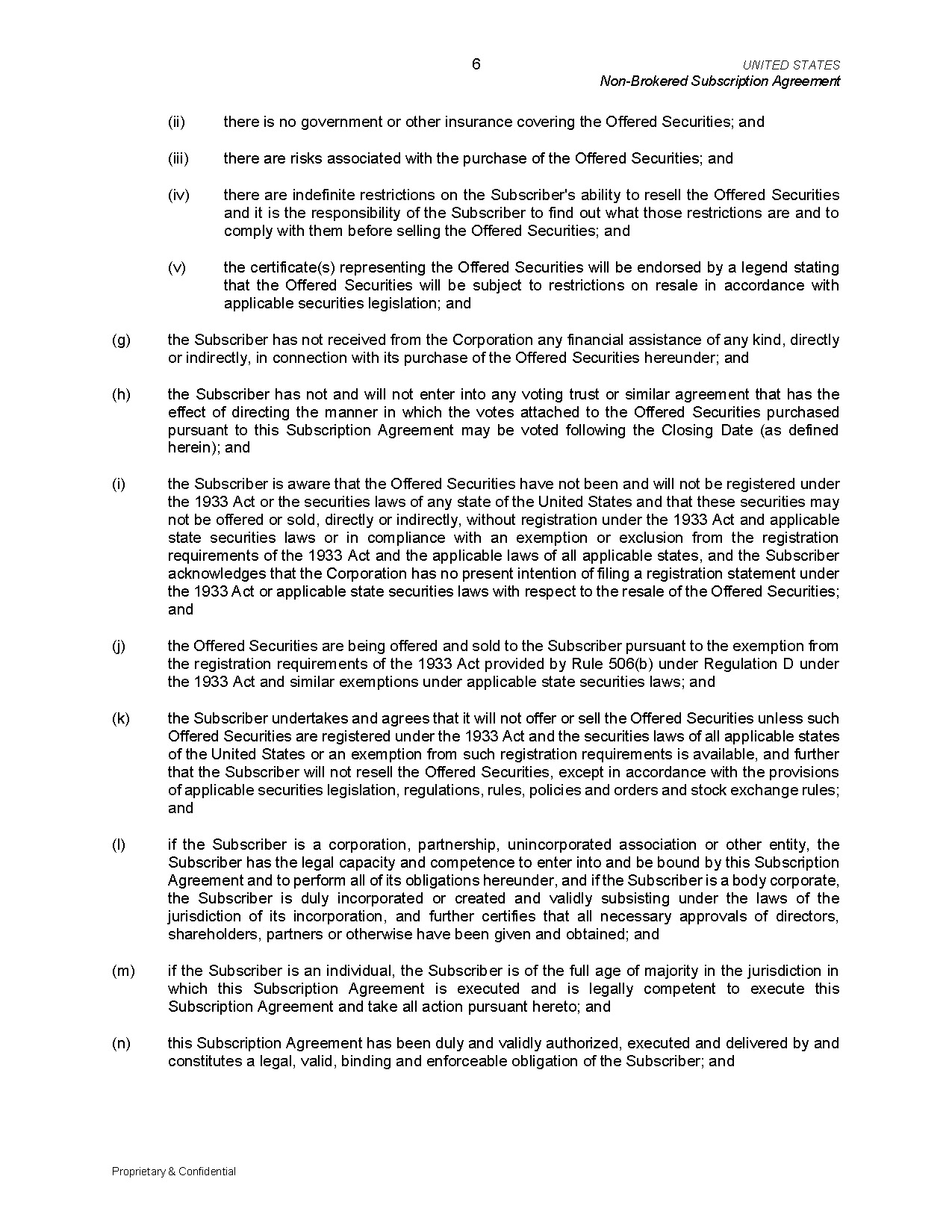 6

UNITED STATES
Non-Brokered Subscription Agreement

(ii) there is no government or other insurance covering the Offered Securities; and

(iii) there are risks associated with the purchase of the Offered Securities; and

(iv) there are indefinite restrictions on the Subscriber's ability to resell the Offered Securities and it is the responsibility of the Subscriber to find out what those restrictions are and to comply with them before selling the Offered Securities; and

(v) the certificate(s) representing the Offered Securities will be endorsed by a legend stating that the Offered Securities will be subject to restrictions on resale in accordance with applicable securities legislation; and

(g) the Subscriber has not received from the Corporation any financial assistance of any kind, directly or indirectly, in connection with its purchase of the Offered Securities hereunder; and

(h) the Subscriber has not and will not enter into any voting trust or similar agreement that has the effect of directing the manner in which the votes attached to the Offered Securities purchased pursuant to this Subscription Agreement may be voted following the Closing Date (as defined herein); and

(i) the Subscriber is aware that the Offered Securities have not been and will not be registered under the 1933 Act or the securities laws of any state of the United States and that these securities may not be offered or sold, directly or indirectly, without registration under the 1933 Act and applicable state securities laws or in compliance with an exemption or exclusion from the registration requirements of the 1933 Act and the applicable laws of all applicable states, and the Subscriber acknowledges that the Corporation has no present intention of filing a registration statement under the 1933 Act or applicable state securities laws with respect to the resale of the Offered Securities; and

(j) the Offered Securities are being offered and sold to the Subscriber pursuant to the exemption from the registration requirements of the 1933 Act provided by Rule 506(b) under Regulation D under the 1933 Act and similar exemptions under applicable state securities laws; and

(k) the Subscriber undertakes and agrees that it will not offer or sell the Offered Securities unless such Offered Securities are registered under the 1933 Act and the securities laws of all applicable states of the United States or an exemption from such registration requirements is available, and further that the Subscriber will not resell the Offered Securities, except in accordance with the provisions of applicable securities legislation, regulations, rules, policies and orders and stock exchange rules; and

(l) if the Subscriber is a corporation, partnership, unincorporated association or other entity, the Subscriber has the legal capacity and competence to enter into and be bound by this Subscription Agreement and to perform all of its obligations hereunder, and if the Subscriber is a body corporate, the Subscriber is duly incorporated or created and validly subsisting under the laws of the jurisdiction of its incorporation, and further certifies that all necessary approvals of directors, shareholders, partners or otherwise have been given and obtained; and

(m) if the Subscriber is an individual, the Subscriber is of the full age of majority in the jurisdiction in which this Subscription Agreement is executed and is legally competent to execute this Subscription Agreement and take all action pursuant hereto; and

(n) this Subscription Agreement has been duly and validly authorized, executed and delivered by and constitutes a legal, valid, binding and enforceable obligation of the Subscriber; and

Proprietary & Confidential